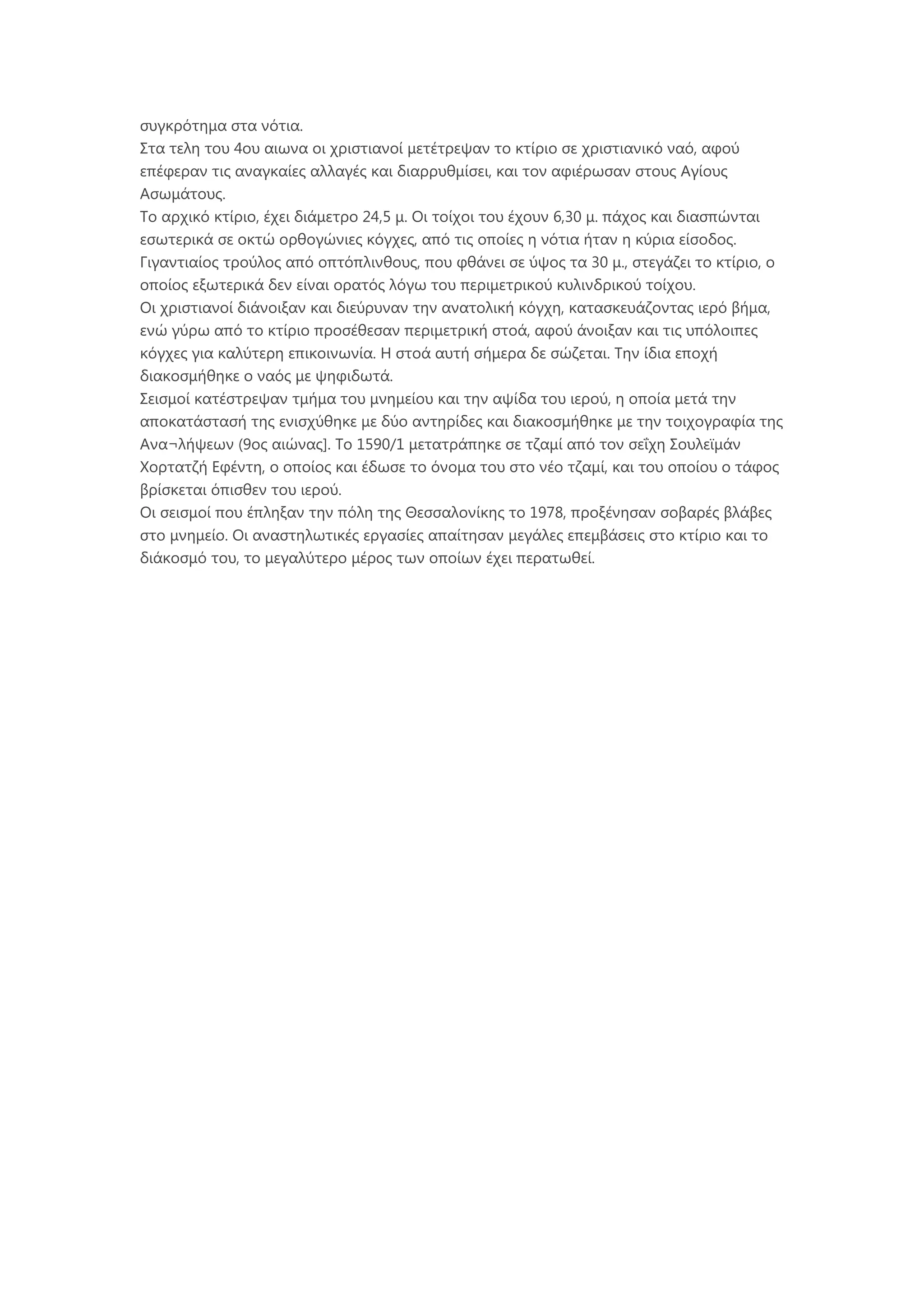 συγκρότημα στα νότια.
Στα τελη του 4ου αιωνα οι χριστιανοί μετέτρεψαν το κτίριο σε χριστιανικό ναό, αφού επέφεραν τις αναγκαίες αλλαγές και διαρρυθμίσει, και τον αφιέρωσαν στους Αγίους Ασωμάτους.
Το αρχικό κτίριο, έχει διάμετρο 24,5 μ. Οι τοίχοι του έχουν 6,30 μ. πάχος και διασπώνται εσωτερικά σε οκτώ ορθογώνιες κόγχες, από τις οποίες η νότια ήταν η κύρια είσοδος. Γιγαντιαίος τρούλος από οπτόπλινθους, που φθάνει σε ύψος τα 30 μ., στεγάζει το κτίριο, ο οποίος εξωτερικά δεν είναι ορατός λόγω του περιμετρικού κυλινδρικού τοίχου.
Οι χριστιανοί διάνοιξαν και διεύρυναν την ανατολική κόγχη, κατασκευάζοντας ιερό βήμα, ενώ γύρω από το κτίριο προσέθεσαν περιμετρική στοά, αφού άνοιξαν και τις υπόλοιπες κόγχες για καλύτερη επικοινωνία. Η στοά αυτή σήμερα δε σώζεται. Την ίδια εποχή διακοσμήθηκε ο ναός με ψηφιδωτά.
Σεισμοί κατέστρεψαν τμήμα του μνημείου και την αψίδα του ιερού, η οποία μετά την αποκατάστασή της ενισχύθηκε με δύο αντηρίδες και διακοσμήθηκε με την τοιχογραφία της Ανα¬λήψεων (9ος αιώνας]. Το 1590/1 μετατράπηκε σε τζαμί από τον σεΐχη Σουλεϊμάν Χορτατζή Εφέντη, ο οποίος και έδωσε το όνομα του στο νέο τζαμί, και του οποίου ο τάφος βρίσκεται όπισθεν του ιερού.
Οι σεισμοί που έπληξαν την πόλη της Θεσσαλονίκης το 1978, προξένησαν σοβαρές βλάβες στο μνημείο. Οι αναστηλωτικές εργασίες απαίτησαν μεγάλες επεμβάσεις στο κτίριο και το διάκοσμό του, το μεγαλύτερο μέρος των οποίων έχει περατωθεί.